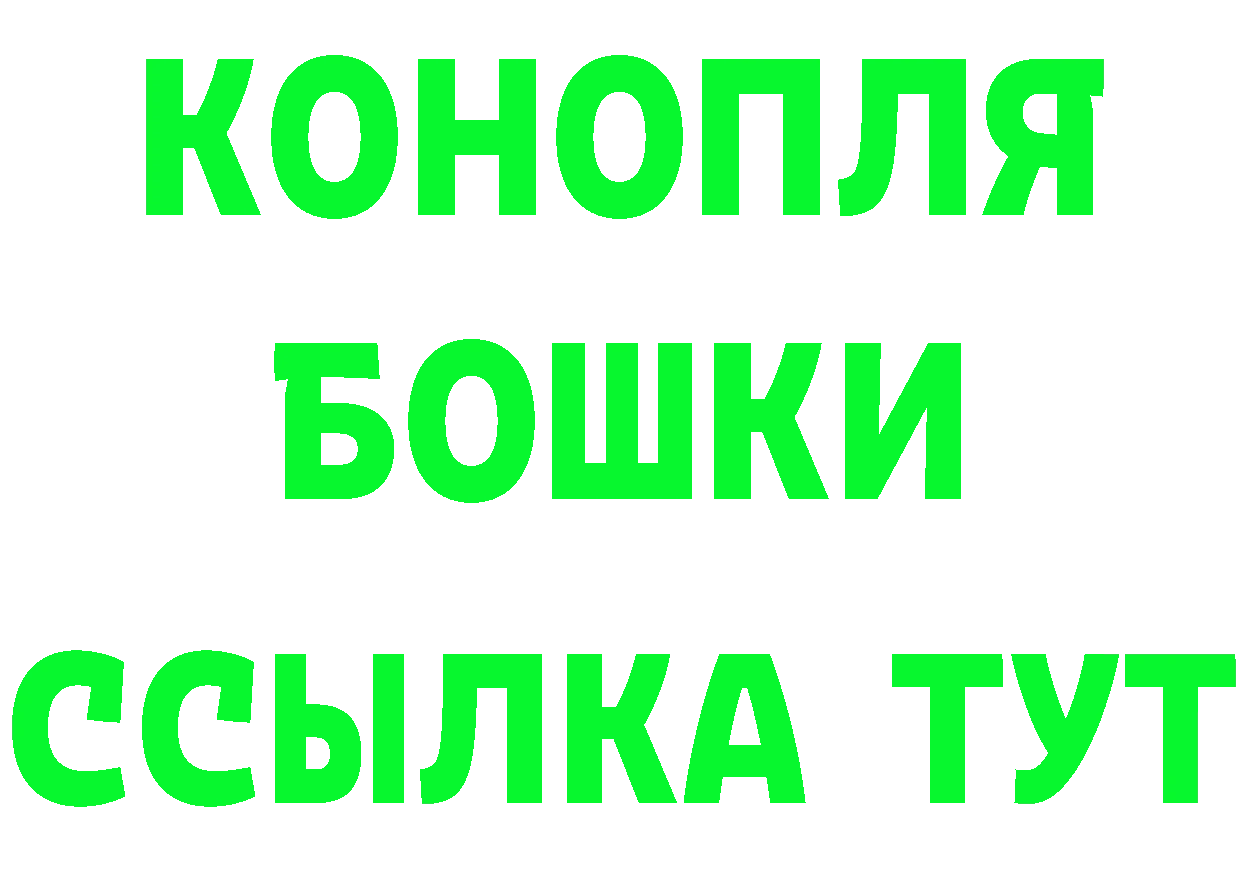 КОНОПЛЯ
БОШКИ
ССЫЛКА ТУТ